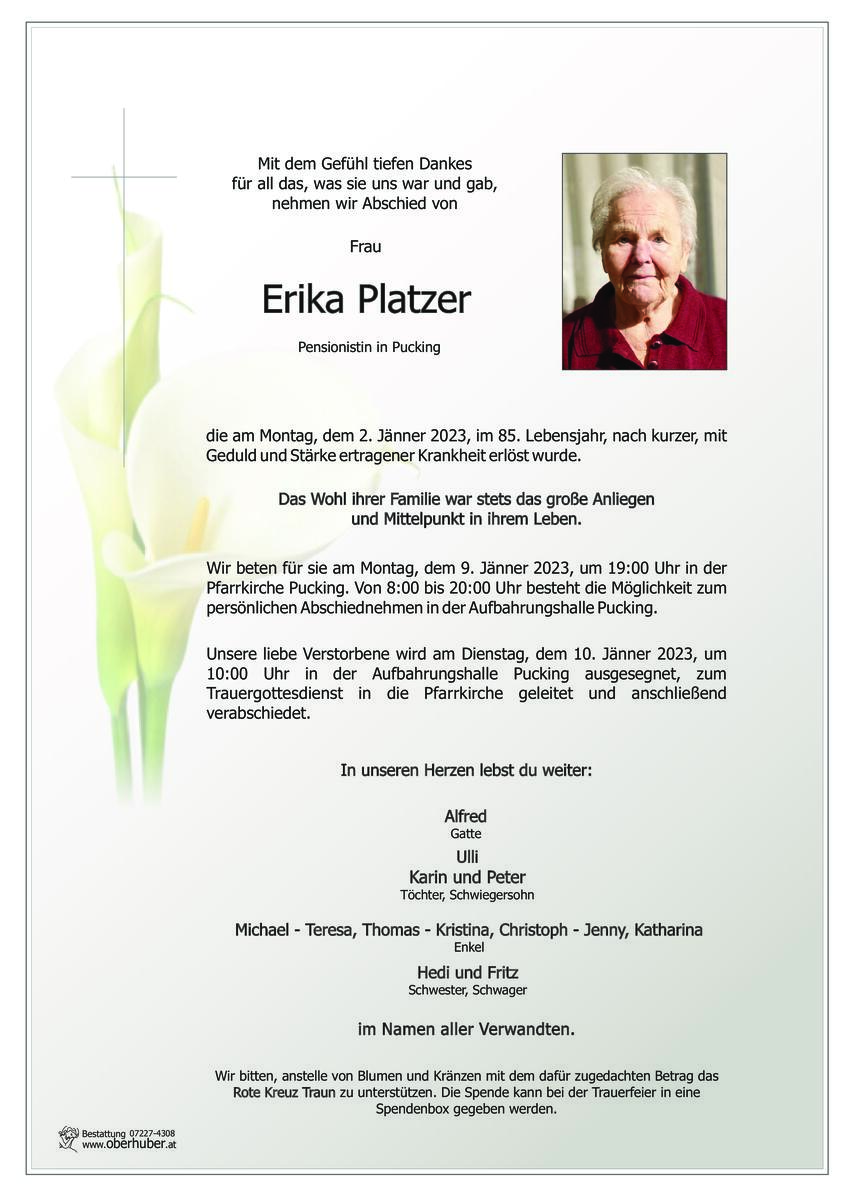 Mit dem Gefühl tiefen Dankes
für all das, was sie uns war und gab,
nehmen wir Abschied von

Frau

Erika Platzer

Pensionistin in Pucking

die am Montag, dem 2. Jänner 2023, im 85. Lebensjahr, nach kurzer, mit Geduld und Stärke ertragener Krankheit erlöst wurde.

Das Wohl ihrer Familie war stets das große Anliegen
und Mittelpunkt in ihrem Leben.

Wir beten für sie am Montag, dem 9. Jänner 2023, um 19:00 Uhr in der Pfarrkirche Pucking. Von 8:00 bis 20:00 Uhr besteht die Möglichkeit zum persönlichen Abschiednehmen in der Aufbahrungshalle Pucking.

Unsere liebe Verstorbene wird am Dienstag, dem 10. Jänner 2023, um 10:00 Uhr in der Aufbahrungshalle Pucking ausgesegnet, zum Trauergottesdienst in die Pfarrkirche geleitet und anschließend verabschiedet.

In unseren Herzen lebst du weiter:

Alfred
Gatte

Ulli
Karin und Peter
Töchter, Schwiegersohn

Michael - Teresa, Thomas - Kristina, Christoph - Jenny, Katharina
Enkel

Hedi und Fritz
Schwester, Schwager

im Namen aller Verwandten.

Wir bitten, anstelle von Blumen und Kränzen mit dem dafür zugedachten Betrag das Rote Kreuz Traun zu unterstützen. Die Spende kann bei der Trauerfeier in eine Spendenbox gegeben werden.

Bestattung 07227-4308
www.oberhuber.at